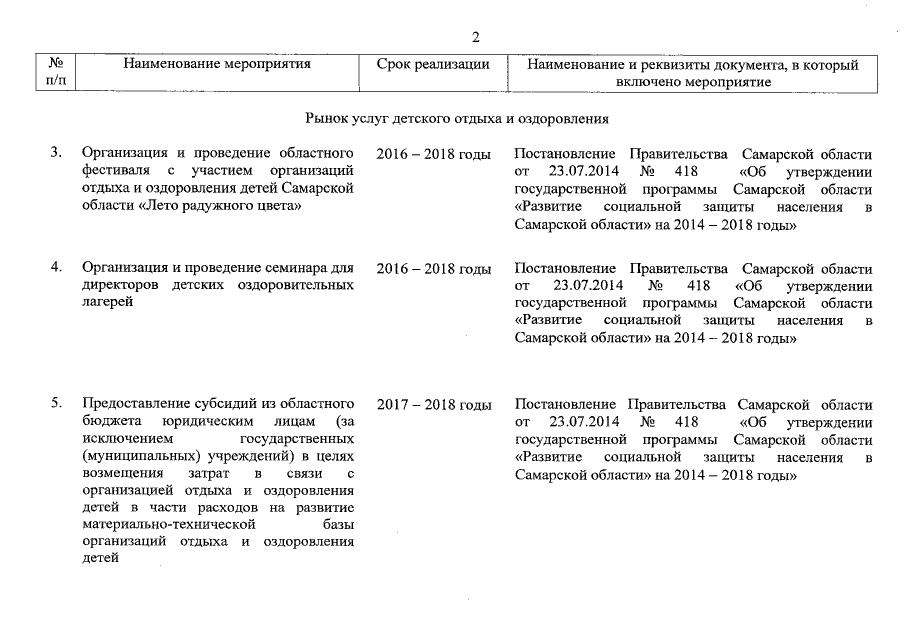 2

| № п/п | Наименование мероприятия | Срок реализации | Наименование и реквизиты документа, в который включено мероприятие |
|---|---|---|---|
| | Рынок услуг детского отдыха и оздоровления | | |
| 3. | Организация и проведение областного фестиваля с участием организаций отдыха и оздоровления детей Самарской области «Лето радужного цвета» | 2016 – 2018 годы | Постановление Правительства Самарской области от 23.07.2014 № 418 «Об утверждении государственной программы Самарской области «Развитие социальной защиты населения в Самарской области» на 2014 – 2018 годы» |
| 4. | Организация и проведение семинара для директоров детских оздоровительных лагерей | 2016 – 2018 годы | Постановление Правительства Самарской области от 23.07.2014 № 418 «Об утверждении государственной программы Самарской области «Развитие социальной защиты населения в Самарской области» на 2014 – 2018 годы» |
| 5. | Предоставление субсидий из областного бюджета юридическим лицам (за исключением государственных (муниципальных) учреждений) в целях возмещения затрат в связи с организацией отдыха и оздоровления детей в части расходов на развитие материально-технической базы организаций отдыха и оздоровления детей | 2017 – 2018 годы | Постановление Правительства Самарской области от 23.07.2014 № 418 «Об утверждении государственной программы Самарской области «Развитие социальной защиты населения в Самарской области» на 2014 – 2018 годы» |